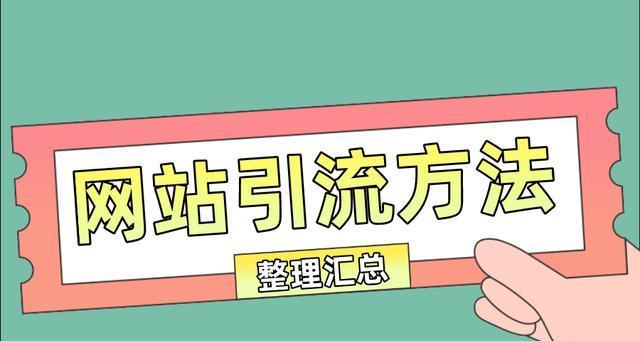 网站引流方法

整理汇总